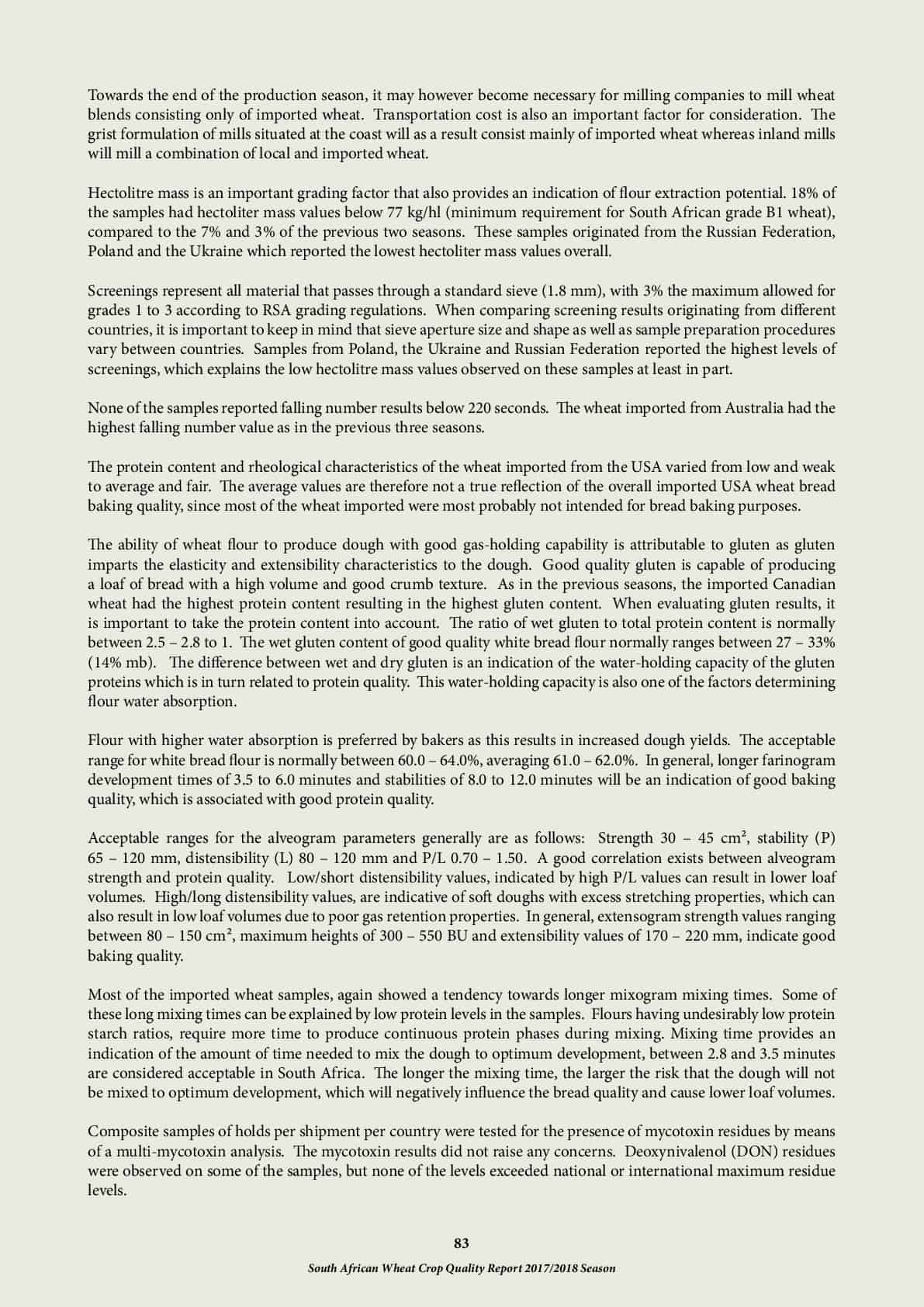 Towards the end of the production season, it may however become necessary for milling companies to mill wheat blends consisting only of imported wheat. Transportation cost is also an important factor for consideration. The grist formulation of mills situated at the coast will as a result consist mainly of imported wheat whereas inland mills will mill a combination of local and imported wheat.

Hectolitre mass is an important grading factor that also provides an indication of flour extraction potential. 18% of the samples had hectoliter mass values below 77 kg/hl (minimum requirement for South African grade B1 wheat), compared to the 7% and 3% of the previous two seasons. These samples originated from the Russian Federation, Poland and the Ukraine which reported the lowest hectoliter mass values overall.

Screenings represent all material that passes through a standard sieve (1.8 mm), with 3% the maximum allowed for grades 1 to 3 according to RSA grading regulations. When comparing screening results originating from different countries, it is important to keep in mind that sieve aperture size and shape as well as sample preparation procedures vary between countries. Samples from Poland, the Ukraine and Russian Federation reported the highest levels of screenings, which explains the low hectolitre mass values observed on these samples at least in part.

None of the samples reported falling number results below 220 seconds. The wheat imported from Australia had the highest falling number value as in the previous three seasons.

The protein content and rheological characteristics of the wheat imported from the USA varied from low and weak to average and fair. The average values are therefore not a true reflection of the overall imported USA wheat bread baking quality, since most of the wheat imported were most probably not intended for bread baking purposes.

The ability of wheat flour to produce dough with good gas-holding capability is attributable to gluten as gluten imparts the elasticity and extensibility characteristics to the dough. Good quality gluten is capable of producing a loaf of bread with a high volume and good crumb texture. As in the previous seasons, the imported Canadian wheat had the highest protein content resulting in the highest gluten content. When evaluating gluten results, it is important to take the protein content into account. The ratio of wet gluten to total protein content is normally between 2.5 – 2.8 to 1. The wet gluten content of good quality white bread flour normally ranges between 27 – 33% (14% mb). The difference between wet and dry gluten is an indication of the water-holding capacity of the gluten proteins which is in turn related to protein quality. This water-holding capacity is also one of the factors determining flour water absorption.

Flour with higher water absorption is preferred by bakers as this results in increased dough yields. The acceptable range for white bread flour is normally between 60.0 – 64.0%, averaging 61.0 – 62.0%. In general, longer farinogram development times of 3.5 to 6.0 minutes and stabilities of 8.0 to 12.0 minutes will be an indication of good baking quality, which is associated with good protein quality.

Acceptable ranges for the alveogram parameters generally are as follows: Strength 30 – 45 cm², stability (P) 65 – 120 mm, distensibility (L) 80 – 120 mm and P/L 0.70 – 1.50. A good correlation exists between alveogram strength and protein quality. Low/short distensibility values, indicated by high P/L values can result in lower loaf volumes. High/long distensibility values, are indicative of soft doughs with excess stretching properties, which can also result in low loaf volumes due to poor gas retention properties. In general, extensogram strength values ranging between 80 – 150 cm², maximum heights of 300 – 550 BU and extensibility values of 170 – 220 mm, indicate good baking quality.

Most of the imported wheat samples, again showed a tendency towards longer mixogram mixing times. Some of these long mixing times can be explained by low protein levels in the samples. Flours having undesirably low protein starch ratios, require more time to produce continuous protein phases during mixing. Mixing time provides an indication of the amount of time needed to mix the dough to optimum development, between 2.8 and 3.5 minutes are considered acceptable in South Africa. The longer the mixing time, the larger the risk that the dough will not be mixed to optimum development, which will negatively influence the bread quality and cause lower loaf volumes.

Composite samples of holds per shipment per country were tested for the presence of mycotoxin residues by means of a multi-mycotoxin analysis. The mycotoxin results did not raise any concerns. Deoxynivalenol (DON) residues were observed on some of the samples, but none of the levels exceeded national or international maximum residue levels.

83

South African Wheat Crop Quality Report 2017/2018 Season